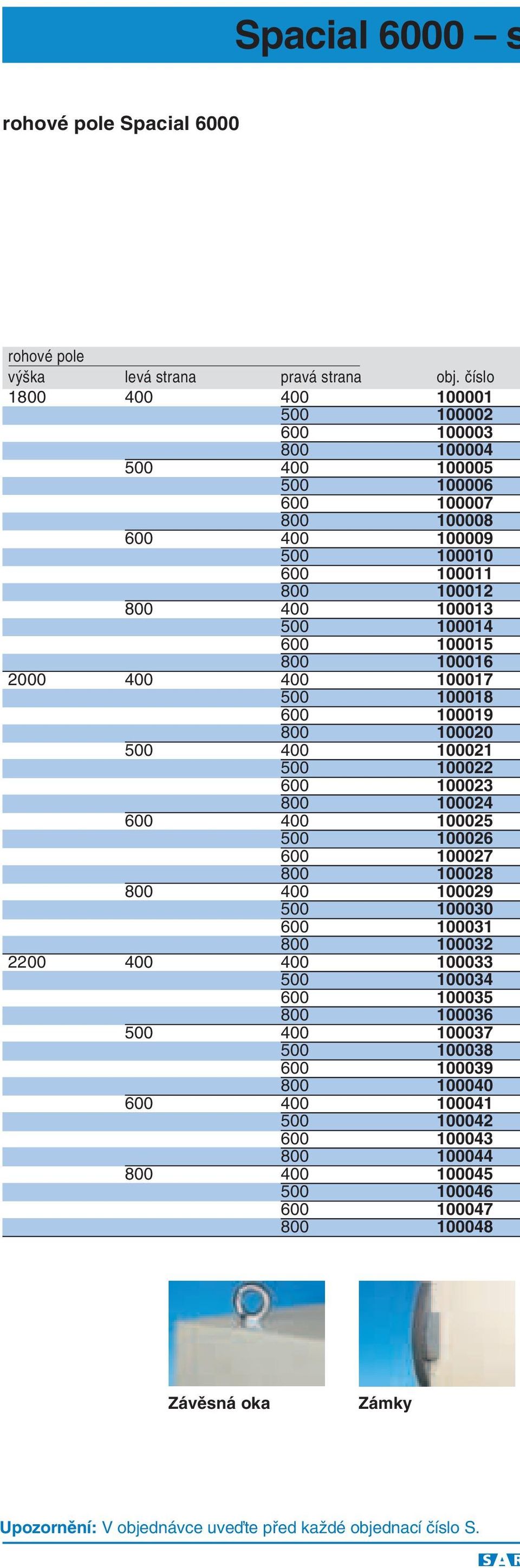 Spacial 6000 – s

rohové pole Spacial 6000

rohové pole

| výška | levá strana | pravá strana | obj. číslo |
|---|---|---|---|
| 1800 | 400 | 400 | 100001 |
| | | 500 | 100002 |
| | | 600 | 100003 |
| | | 800 | 100004 |
| | 500 | 400 | 100005 |
| | | 500 | 100006 |
| | | 600 | 100007 |
| | | 800 | 100008 |
| | 600 | 400 | 100009 |
| | | 500 | 100010 |
| | | 600 | 100011 |
| | | 800 | 100012 |
| | 800 | 400 | 100013 |
| | | 500 | 100014 |
| | | 600 | 100015 |
| | | 800 | 100016 |
| 2000 | 400 | 400 | 100017 |
| | | 500 | 100018 |
| | | 600 | 100019 |
| | | 800 | 100020 |
| | 500 | 400 | 100021 |
| | | 500 | 100022 |
| | | 600 | 100023 |
| | | 800 | 100024 |
| | 600 | 400 | 100025 |
| | | 500 | 100026 |
| | | 600 | 100027 |
| | | 800 | 100028 |
| | 800 | 400 | 100029 |
| | | 500 | 100030 |
| | | 600 | 100031 |
| | | 800 | 100032 |
| 2200 | 400 | 400 | 100033 |
| | | 500 | 100034 |
| | | 600 | 100035 |
| | | 800 | 100036 |
| | 500 | 400 | 100037 |
| | | 500 | 100038 |
| | | 600 | 100039 |
| | | 800 | 100040 |
| | 600 | 400 | 100041 |
| | | 500 | 100042 |
| | | 600 | 100043 |
| | | 800 | 100044 |
| | 800 | 400 | 100045 |
| | | 500 | 100046 |
| | | 600 | 100047 |
| | | 800 | 100048 |

Závěsná oka

Zámky

Upozornění: V objednávce uveďte před každé objednací číslo S.

SAR